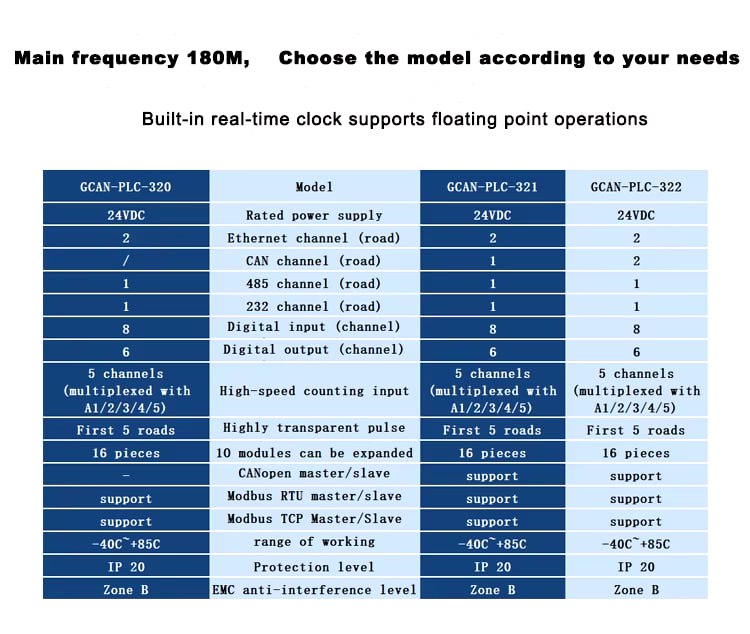 Main frequency 180M,    Choose the model according to your needs

Built-in real-time clock supports floating point operations

| GCAN-PLC-320 | Model | GCAN-PLC-321 | GCAN-PLC-322 |
|---|---|---|---|
| 24VDC | Rated power supply | 24VDC | 24VDC |
| 2 | Ethernet channel (road) | 2 | 2 |
| / | CAN channel (road) | 1 | 2 |
| 1 | 485 channel (road) | 1 | 1 |
| 1 | 232 channel (road) | 1 | 1 |
| 8 | Digital input (channel) | 8 | 8 |
| 6 | Digital output (channel) | 6 | 6 |
| 5 channels (multiplexed with A1/2/3/4/5) | High-speed counting input | 5 channels (multiplexed with A1/2/3/4/5) | 5 channels (multiplexed with A1/2/3/4/5) |
| First 5 roads | Highly transparent pulse | First 5 roads | First 5 roads |
| 16 pieces | 10 modules can be expanded | 16 pieces | 16 pieces |
| - | CANopen master/slave | support | support |
| support | Modbus RTU master/slave | support | support |
| support | Modbus TCP Master/Slave | support | support |
| -40C~+85C | range of working | -40C~+85C | -40C~+85C |
| IP 20 | Protection level | IP 20 | IP 20 |
| Zone B | EMC anti-interference level | Zone B | Zone B |